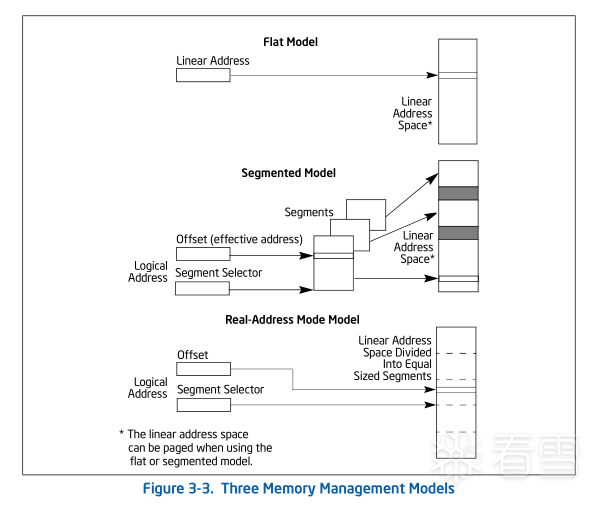 Flat Model

Linear Address

Linear Address Space*

Segmented Model

Segments

Offset (effective address)

Logical Address

Segment Selector

Linear Address Space*

Real-Address Mode Model

Offset

Logical Address

Segment Selector

Linear Address Space Divided Into Equal Sized Segments

* The linear address space can be paged when using the flat or segmented model.

看雪

Figure 3-3. Three Memory Management Models